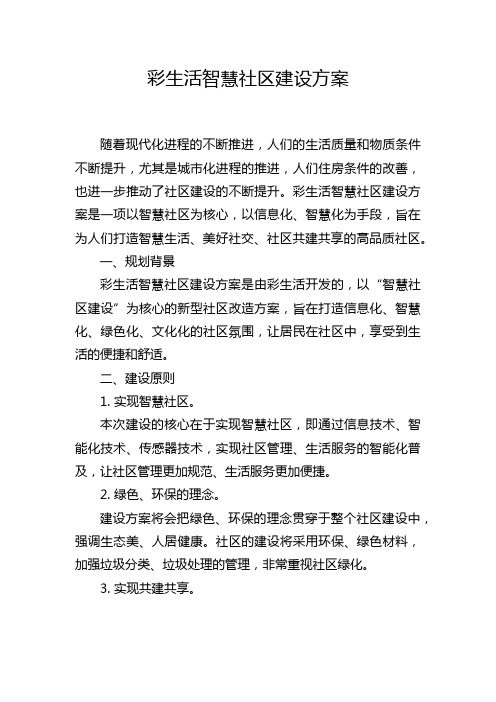 彩生活智慧社区建设方案

随着现代化进程的不断推进，人们的生活质量和物质条件不断提升，尤其是城市化进程的推进，人们住房条件的改善，也进一步推动了社区建设的不断提升。彩生活智慧社区建设方案是一项以智慧社区为核心，以信息化、智慧化为手段，旨在为人们打造智慧生活、美好社交、社区共建共享的高品质社区。

一、规划背景

彩生活智慧社区建设方案是由彩生活开发的，以“智慧社区建设”为核心的新型社区改造方案，旨在打造信息化、智慧化、绿色化、文化化的社区氛围，让居民在社区中，享受到生活的便捷和舒适。

二、建设原则

1. 实现智慧社区。

本次建设的核心在于实现智慧社区，即通过信息技术、智能化技术、传感器技术，实现社区管理、生活服务的智能化普及，让社区管理更加规范、生活服务更加便捷。

2. 绿色、环保的理念。

建设方案将会把绿色、环保的理念贯穿于整个社区建设中，强调生态美、人居健康。社区的建设将采用环保、绿色材料，加强垃圾分类、垃圾处理的管理，非常重视社区绿化。

3. 实现共建共享。